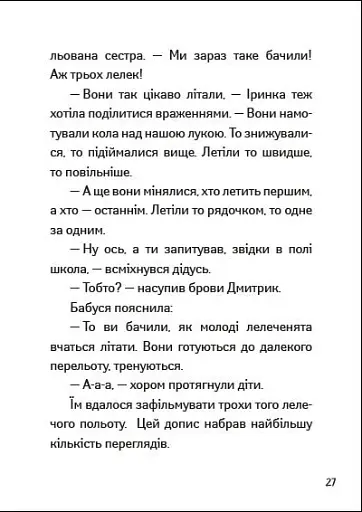 льована сестра. — Ми зараз таке бачили! Аж трьох лелек!

— Вони так цікаво літали, — Іринка теж хотіла поділитися враженнями. — Вони намотували кола над нашою лукою. То знижувалися, то підіймалися вище. Летіли то швидше, то повільніше.

— А ще вони мінялися, хто летить першим, а хто — останнім. Летіли то рядочком, то одне за одним.

— Ну ось, а ти запитував, звідки в полі школа, — всміхнувся дідусь.

— Тобто? — насупив брови Дмитрик.

Бабуся пояснила:

— То ви бачили, як молоді лелеченята вчаться літати. Вони готуються до далекого перельоту, тренуються.

— А-а-а, — хором протягнули діти.

Їм вдалося зафільмувати трохи того лелечого польоту. Цей допис набрав найбільшу кількість переглядів.

27